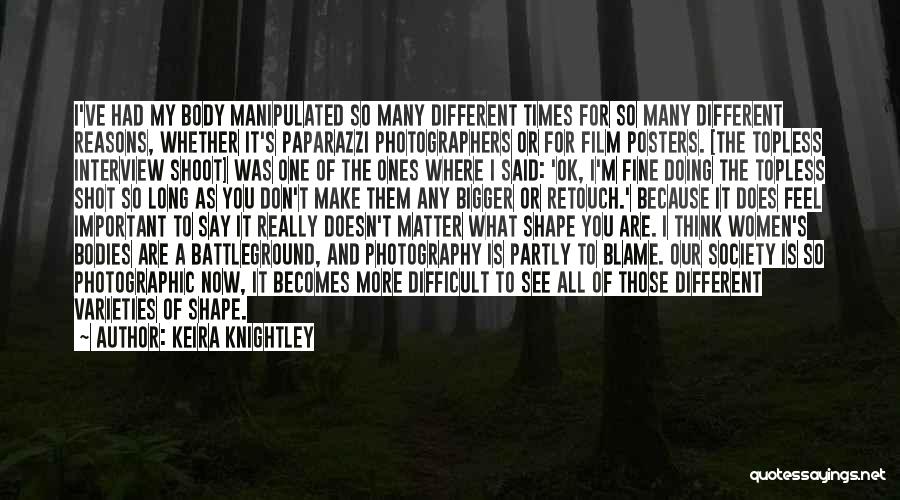 I'VE HAD MY BODY MANIPULATED SO MANY DIFFERENT TIMES FOR SO MANY DIFFERENT REASONS, WHETHER IT'S PAPARAZZI PHOTOGRAPHERS OR FOR FILM POSTERS. [THE TOPLESS INTERVIEW SHOOT] WAS ONE OF THE ONES WHERE I SAID: 'OK, I'M FINE DOING THE TOPLESS SHOT SO LONG AS YOU DON'T MAKE THEM ANY BIGGER OR RETOUCH.' BECAUSE IT DOES FEEL IMPORTANT TO SAY IT REALLY DOESN'T MATTER WHAT SHAPE YOU ARE. I THINK WOMEN'S BODIES ARE A BATTLEGROUND, AND PHOTOGRAPHY IS PARTLY TO BLAME. OUR SOCIETY IS SO PHOTOGRAPHIC NOW, IT BECOMES MORE DIFFICULT TO SEE ALL OF THOSE DIFFERENT VARIETIES OF SHAPE.

— AUTHOR: KEIRA KNIGHTLEY

quotessayings.net